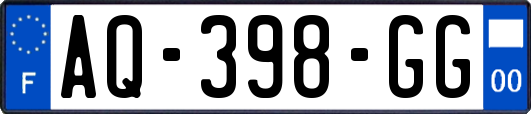 F
AQ-398-GG
00